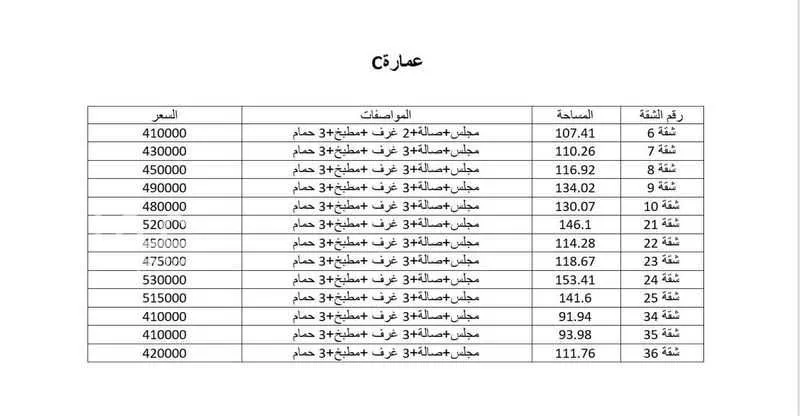 عمارةC

| رقم الشقة | المساحة | المواصفات | السعر |
|---|---|---|---|
| شقة 6 | 107.41 | مجلس+صالة+2 غرف +مطبخ+3 حمام | 410000 |
| شقة 7 | 110.26 | مجلس+صالة+3 غرف +مطبخ+3 حمام | 430000 |
| شقة 8 | 116.92 | مجلس+صالة+3 غرف +مطبخ+3 حمام | 450000 |
| شقة 9 | 134.02 | مجلس+صالة+3 غرف +مطبخ+3 حمام | 490000 |
| شقة 10 | 130.07 | مجلس+صالة+3 غرف +مطبخ+3 حمام | 480000 |
| شقة 21 | 146.1 | مجلس+صالة+3 غرف +مطبخ+3 حمام | 520000 |
| شقة 22 | 114.28 | مجلس+صالة+3 غرف +مطبخ+3 حمام | 450000 |
| شقة 23 | 118.67 | مجلس+صالة+3 غرف +مطبخ+3 حمام | 475000 |
| شقة 24 | 153.41 | مجلس+صالة+3 غرف +مطبخ+3 حمام | 530000 |
| شقة 25 | 141.6 | مجلس+صالة+3 غرف +مطبخ+3 حمام | 515000 |
| شقة 34 | 91.94 | مجلس+صالة+3 غرف +مطبخ+3 حمام | 410000 |
| شقة 35 | 93.98 | مجلس+صالة+3 غرف +مطبخ+3 حمام | 410000 |
| شقة 36 | 111.76 | مجلس+صالة+3 غرف +مطبخ+3 حمام | 420000 |